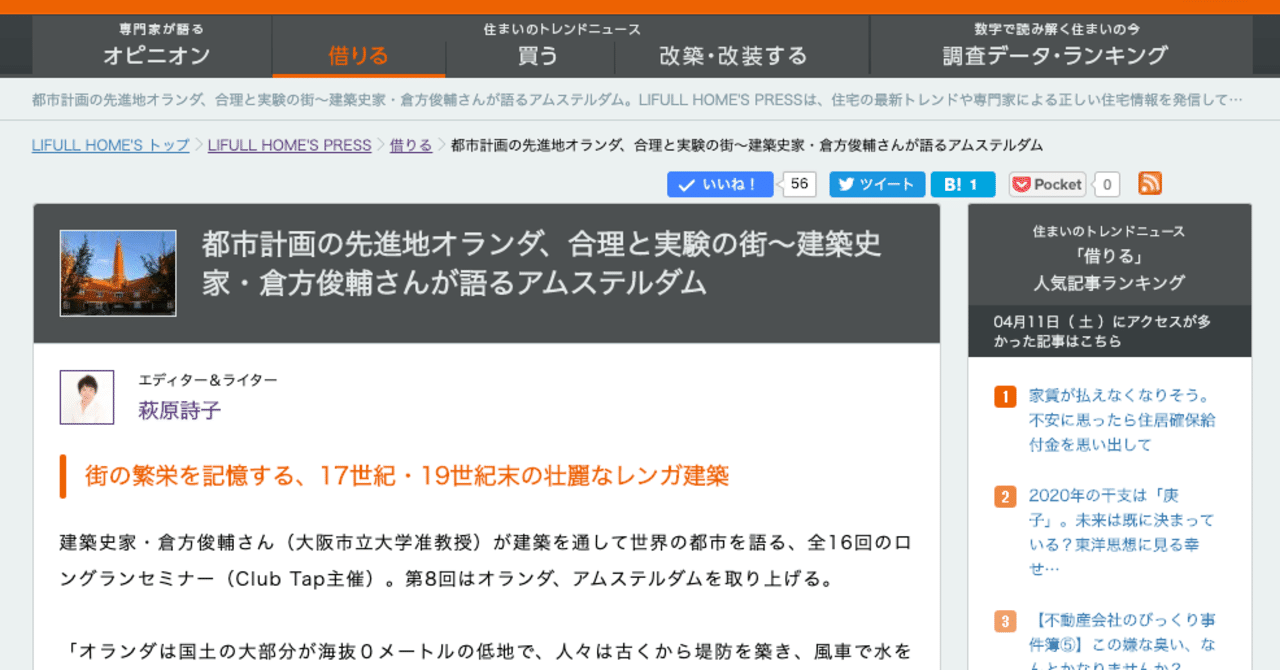 専門家が語る
オピニオン

住まいのトレンドニュース
借りる
買う
改築・改装する

数字で読み解く住まいの今
調査データ・ランキング

都市計画の先進地オランダ、合理と実験の街〜建築史家・倉方俊輔さんが語るアムステルダム。LIFULL HOME'S PRESSは、住宅の最新トレンドや専門家による正しい住宅情報を発信して…

LIFULL HOME'S トップ > LIFULL HOME'S PRESS > 借りる > 都市計画の先進地オランダ、合理と実験の街〜建築史家・倉方俊輔さんが語るアムステルダム

いいね！ 56　ツイート　B! 1　Pocket 0

都市計画の先進地オランダ、合理と実験の街〜建築史家・倉方俊輔さんが語るアムステルダム

エディター＆ライター
萩原詩子

街の繁栄を記憶する、17世紀・19世紀末の壮麗なレンガ建築

建築史家・倉方俊輔さん（大阪市立大学准教授）が建築を通して世界の都市を語る、全16回のロングランセミナー（Club Tap主催）。第8回はオランダ、アムステルダムを取り上げる。

「オランダは国土の大部分が海抜０メートルの低地で、人々は古くから堤防を築き、風車で水を

住まいのトレンドニュース
「借りる」
人気記事ランキング

04月11日（土）にアクセスが多かった記事はこちら

1 家賃が払えなくなりそう。不安に思ったら住居確保給付金を思い出して

2 2020年の干支は「庚子」。未来は既に決まっている？東洋思想に見る幸せ…

3 【不動産会社のびっくり事件簿⑤】この嫌な臭い、なんとかなりませんか？